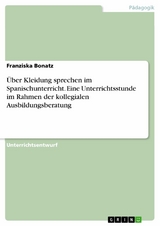 Pädagogik

Franziska Bonatz

Über Kleidung sprechen im Spanischunterricht. Eine Unterrichtsstunde im Rahmen der kollegialen Ausbildungsberatung

Unterrichtsentwurf

GRIN